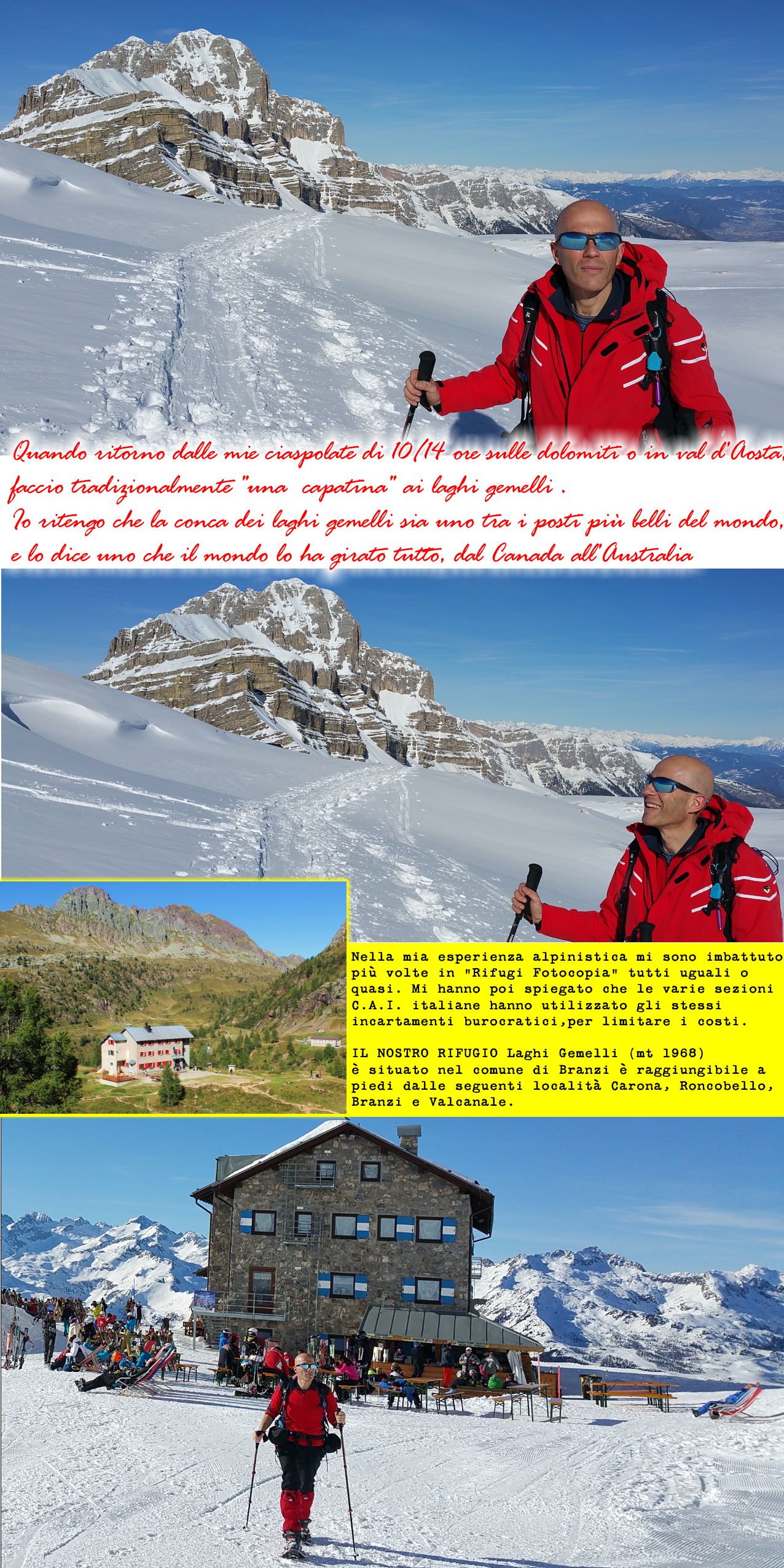 Quando ritorno dalle mie ciaspolate di 10/14 ore sulle dolomiti o in val d'Aosta, faccio tradizionalmente "una capatina" ai laghi gemelli .

Io ritengo che la conca dei laghi gemelli sia uno tra i posti più belli del mondo, e lo dice uno che il mondo lo ha girato tutto, dal Canada all'Australia

Nella mia esperienza alpinistica mi sono imbattuto più volte in "Rifugi Fotocopia" tutti uguali o quasi. Mi hanno poi spiegato che le varie sezioni C.A.I. italiane hanno utilizzato gli stessi incartamenti burocratici,per limitare i costi.

IL NOSTRO RIFUGIO Laghi Gemelli (mt 1968) è situato nel comune di Branzi è raggiungibile a piedi dalle seguenti località Carona, Roncobello, Branzi e Valcanale.